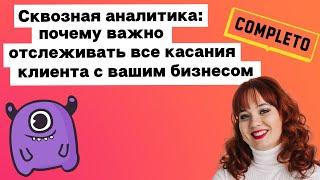 Сквозная аналитика: почему важно отслеживать все касания клиента с вашим бизнесом

COMPLETO